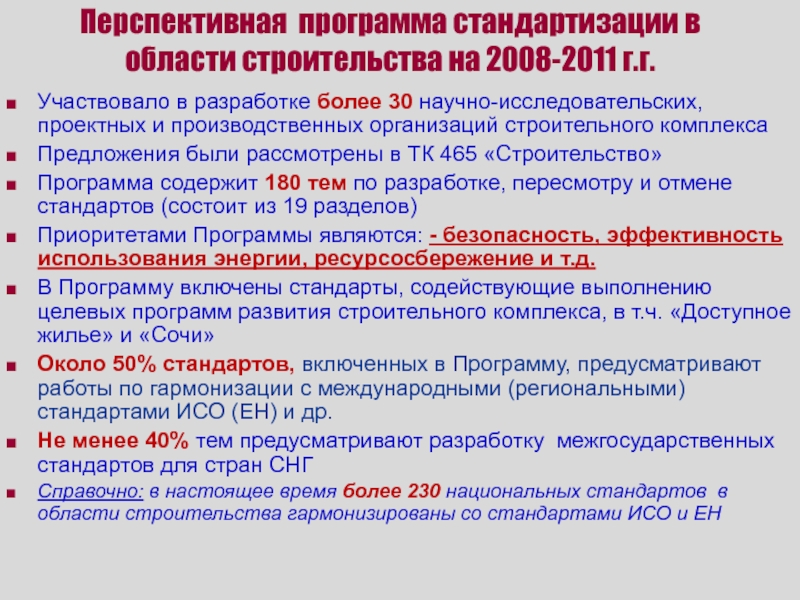 Перспективная программа стандартизации в области строительства на 2008-2011 г.г.

Участвовало в разработке более 30 научно-исследовательских, проектных и производственных организаций строительного комплекса

Предложения были рассмотрены в ТК 465 «Строительство»

Программа содержит 180 тем по разработке, пересмотру и отмене стандартов (состоит из 19 разделов)

Приоритетами Программы являются: - безопасность, эффективность использования энергии, ресурсосбережение и т.д.

В Программу включены стандарты, содействующие выполнению целевых программ развития строительного комплекса, в т.ч. «Доступное жилье» и «Сочи»

Около 50% стандартов, включенных в Программу, предусматривают работы по гармонизации с международными (региональными) стандартами ИСО (ЕН) и др.

Не менее 40% тем предусматривают разработку межгосударственных стандартов для стран СНГ

Справочно: в настоящее время более 230 национальных стандартов в области строительства гармонизированы со стандартами ИСО и ЕН